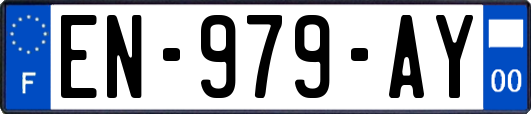 F
EN-979-AY
00